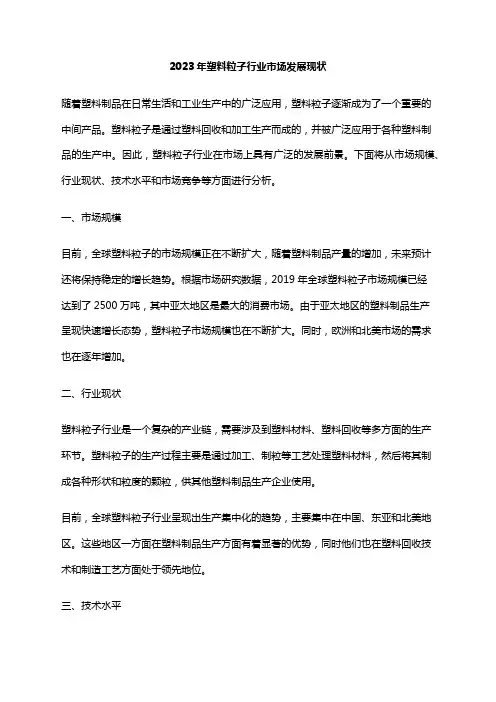 2023年塑料粒子行业市场发展现状

随着塑料制品在日常生活和工业生产中的广泛应用，塑料粒子逐渐成为了一个重要的中间产品。塑料粒子是通过塑料回收和加工生产而成的，并被广泛应用于各种塑料制品的生产中。因此，塑料粒子行业在市场上具有广泛的发展前景。下面将从市场规模、行业现状、技术水平和市场竞争等方面进行分析。

一、市场规模

目前，全球塑料粒子的市场规模正在不断扩大，随着塑料制品产量的增加，未来预计还将保持稳定的增长趋势。根据市场研究数据，2019年全球塑料粒子市场规模已经达到了2500万吨，其中亚太地区是最大的消费市场。由于亚太地区的塑料制品生产呈现快速增长态势，塑料粒子市场规模也在不断扩大。同时，欧洲和北美市场的需求也在逐年增加。

二、行业现状

塑料粒子行业是一个复杂的产业链，需要涉及到塑料材料、塑料回收等多方面的生产环节。塑料粒子的生产过程主要是通过加工、制粒等工艺处理塑料材料，然后将其制成各种形状和粒度的颗粒，供其他塑料制品生产企业使用。

目前，全球塑料粒子行业呈现出生产集中化的趋势，主要集中在中国、东亚和北美地区。这些地区一方面在塑料制品生产方面有着显著的优势，同时他们也在塑料回收技术和制造工艺方面处于领先地位。

三、技术水平